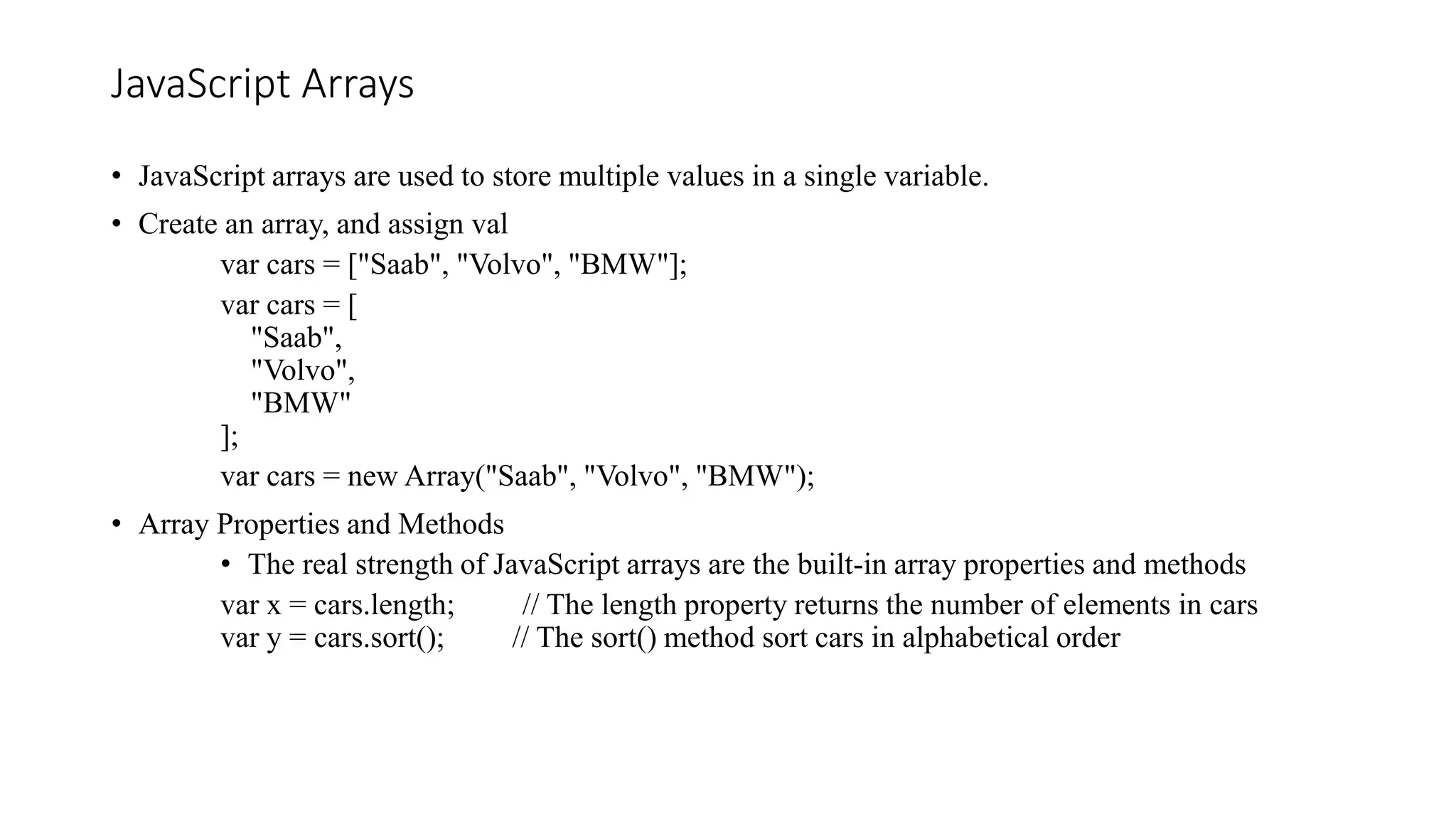 JavaScript Arrays

• JavaScript arrays are used to store multiple values in a single variable.

• Create an array, and assign val

var cars = ["Saab", "Volvo", "BMW"];

var cars = [
"Saab",
"Volvo",
"BMW"
];

var cars = new Array("Saab", "Volvo", "BMW");

• Array Properties and Methods

• The real strength of JavaScript arrays are the built-in array properties and methods

var x = cars.length; // The length property returns the number of elements in cars
var y = cars.sort(); // The sort() method sort cars in alphabetical order